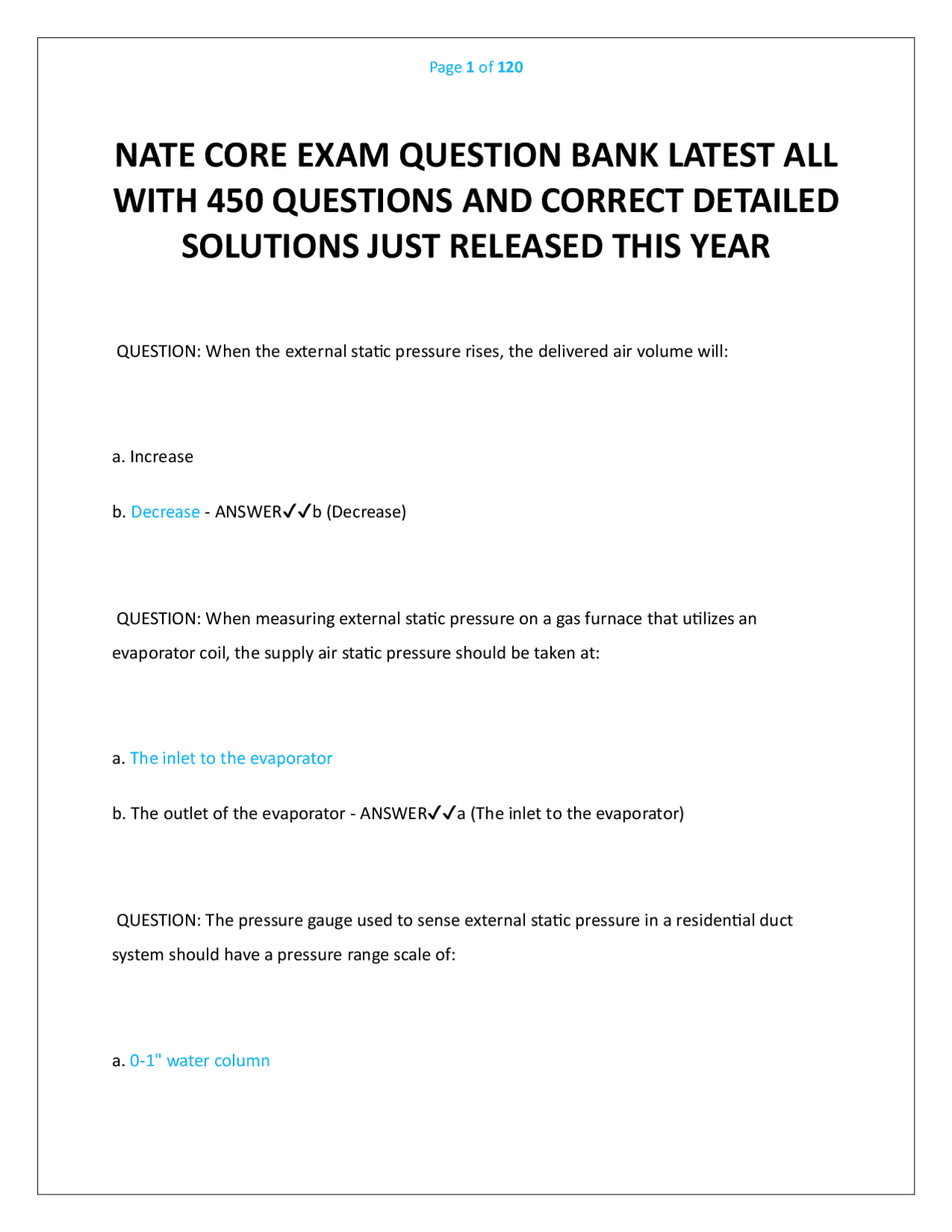 Page 1 of 120

NATE CORE EXAM QUESTION BANK LATEST ALL WITH 450 QUESTIONS AND CORRECT DETAILED SOLUTIONS JUST RELEASED THIS YEAR

QUESTION: When the external static pressure rises, the delivered air volume will:

a. Increase

b. Decrease - ANSWER✓✓b (Decrease)

QUESTION: When measuring external static pressure on a gas furnace that utilizes an evaporator coil, the supply air static pressure should be taken at:

a. The inlet to the evaporator

b. The outlet of the evaporator - ANSWER✓✓a (The inlet to the evaporator)

QUESTION: The pressure gauge used to sense external static pressure in a residential duct system should have a pressure range scale of:

a. 0-1" water column